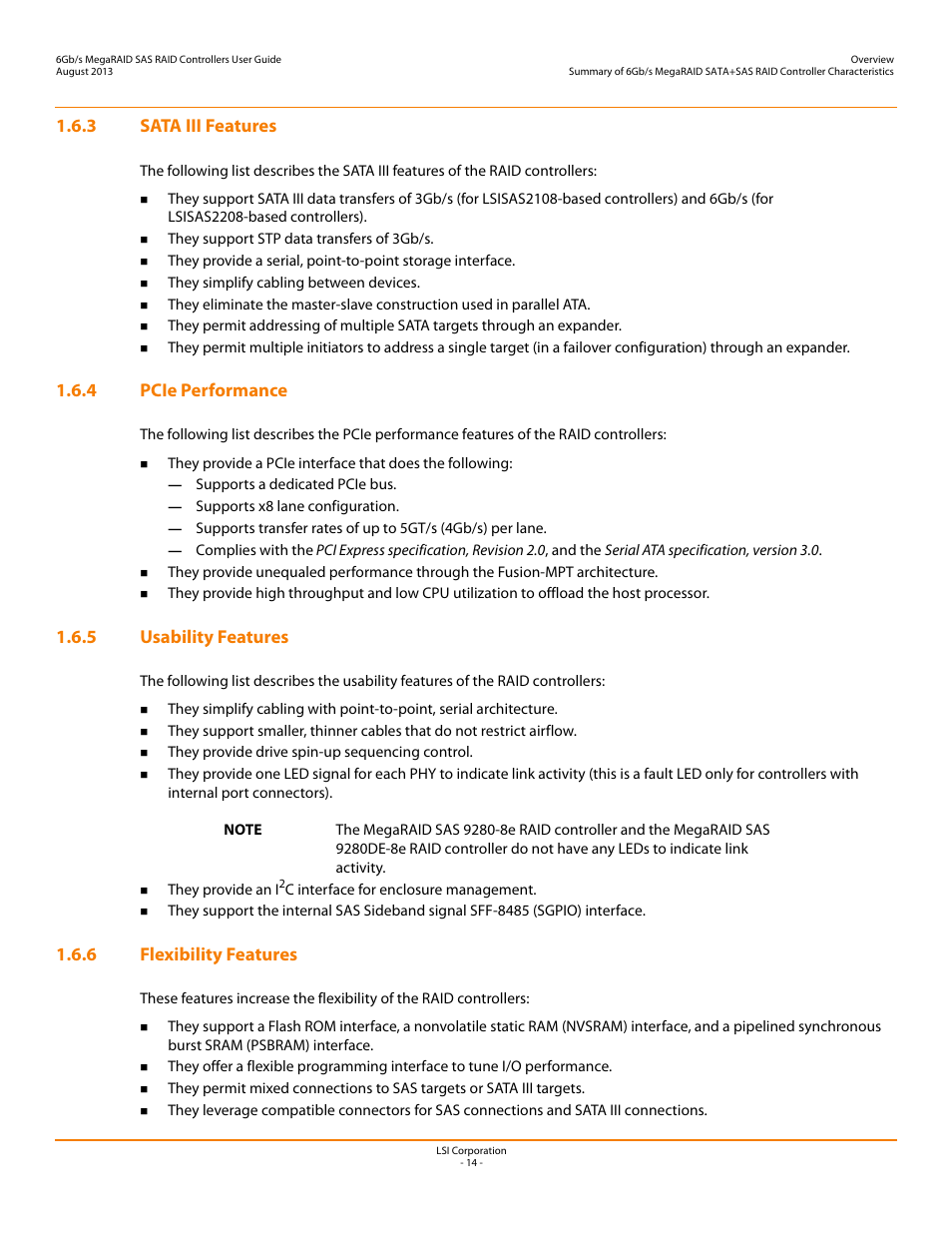 6Gb/s MegaRAID SAS RAID Controllers User Guide
August 2013

Overview
Summary of 6Gb/s MegaRAID SATA+SAS RAID Controller Characteristics

1.6.3 SATA III Features

The following list describes the SATA III features of the RAID controllers:

■ They support SATA III data transfers of 3Gb/s (for LSISAS2108-based controllers) and 6Gb/s (for LSISAS2208-based controllers).
■ They support STP data transfers of 3Gb/s.
■ They provide a serial, point-to-point storage interface.
■ They simplify cabling between devices.
■ They eliminate the master-slave construction used in parallel ATA.
■ They permit addressing of multiple SATA targets through an expander.
■ They permit multiple initiators to address a single target (in a failover configuration) through an expander.

1.6.4 PCIe Performance

The following list describes the PCIe performance features of the RAID controllers:

■ They provide a PCIe interface that does the following:
— Supports a dedicated PCIe bus.
— Supports x8 lane configuration.
— Supports transfer rates of up to 5GT/s (4Gb/s) per lane.
— Complies with the PCI Express specification, Revision 2.0, and the Serial ATA specification, version 3.0.
■ They provide unequaled performance through the Fusion-MPT architecture.
■ They provide high throughput and low CPU utilization to offload the host processor.

1.6.5 Usability Features

The following list describes the usability features of the RAID controllers:

■ They simplify cabling with point-to-point, serial architecture.
■ They support smaller, thinner cables that do not restrict airflow.
■ They provide drive spin-up sequencing control.
■ They provide one LED signal for each PHY to indicate link activity (this is a fault LED only for controllers with internal port connectors).

NOTE The MegaRAID SAS 9280-8e RAID controller and the MegaRAID SAS 9280DE-8e RAID controller do not have any LEDs to indicate link activity.

■ They provide an $I^2C$ interface for enclosure management.
■ They support the internal SAS Sideband signal SFF-8485 (SGPIO) interface.

1.6.6 Flexibility Features

These features increase the flexibility of the RAID controllers:

■ They support a Flash ROM interface, a nonvolatile static RAM (NVSRAM) interface, and a pipelined synchronous burst SRAM (PSBRAM) interface.
■ They offer a flexible programming interface to tune I/O performance.
■ They permit mixed connections to SAS targets or SATA III targets.
■ They leverage compatible connectors for SAS connections and SATA III connections.

LSI Corporation
- 14 -